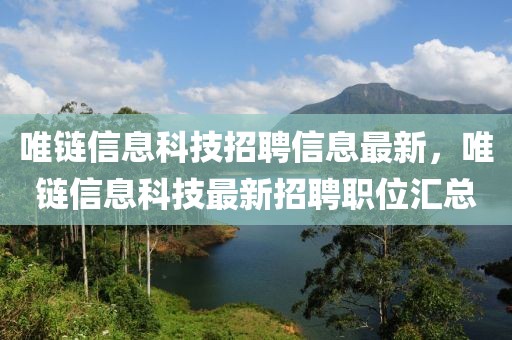 唯链信息科技招聘信息最新，唯链信息科技最新招聘职位汇总